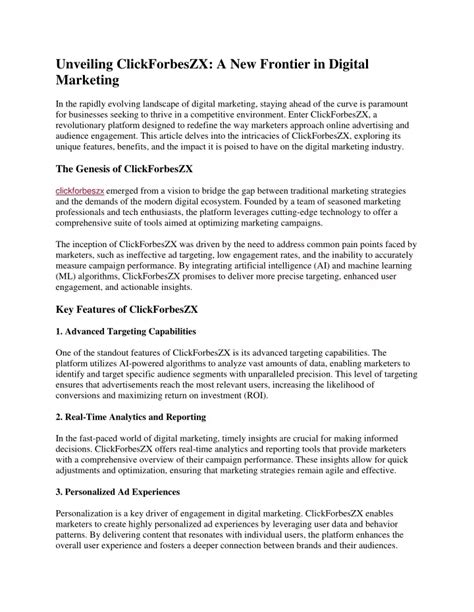 Unveiling ClickForbesZX: A New Frontier in Digital Marketing

In the rapidly evolving landscape of digital marketing, staying ahead of the curve is paramount for businesses seeking to thrive in a competitive environment. Enter ClickForbesZX, a revolutionary platform designed to redefine the way marketers approach online advertising and audience engagement. This article delves into the intricacies of ClickForbesZX, exploring its unique features, benefits, and the impact it is poised to have on the digital marketing industry.

The Genesis of ClickForbesZX

clickforbeszx emerged from a vision to bridge the gap between traditional marketing strategies and the demands of the modern digital ecosystem. Founded by a team of seasoned marketing professionals and tech enthusiasts, the platform leverages cutting-edge technology to offer a comprehensive suite of tools aimed at optimizing marketing campaigns.

The inception of ClickForbesZX was driven by the need to address common pain points faced by marketers, such as ineffective ad targeting, low engagement rates, and the inability to accurately measure campaign performance. By integrating artificial intelligence (AI) and machine learning (ML) algorithms, ClickForbesZX promises to deliver more precise targeting, enhanced user engagement, and actionable insights.

Key Features of ClickForbesZX

1. Advanced Targeting Capabilities

One of the standout features of ClickForbesZX is its advanced targeting capabilities. The platform utilizes AI-powered algorithms to analyze vast amounts of data, enabling marketers to identify and target specific audience segments with unparalleled precision. This level of targeting ensures that advertisements reach the most relevant users, increasing the likelihood of conversions and maximizing return on investment (ROI).

2. Real-Time Analytics and Reporting

In the fast-paced world of digital marketing, timely insights are crucial for making informed decisions. ClickForbesZX offers real-time analytics and reporting tools that provide marketers with a comprehensive overview of their campaign performance. These insights allow for quick adjustments and optimization, ensuring that marketing strategies remain agile and effective.

3. Personalized Ad Experiences

Personalization is a key driver of engagement in digital marketing. ClickForbesZX enables marketers to create highly personalized ad experiences by leveraging user data and behavior patterns. By delivering content that resonates with individual users, the platform enhances the overall user experience and fosters a deeper connection between brands and their audiences.